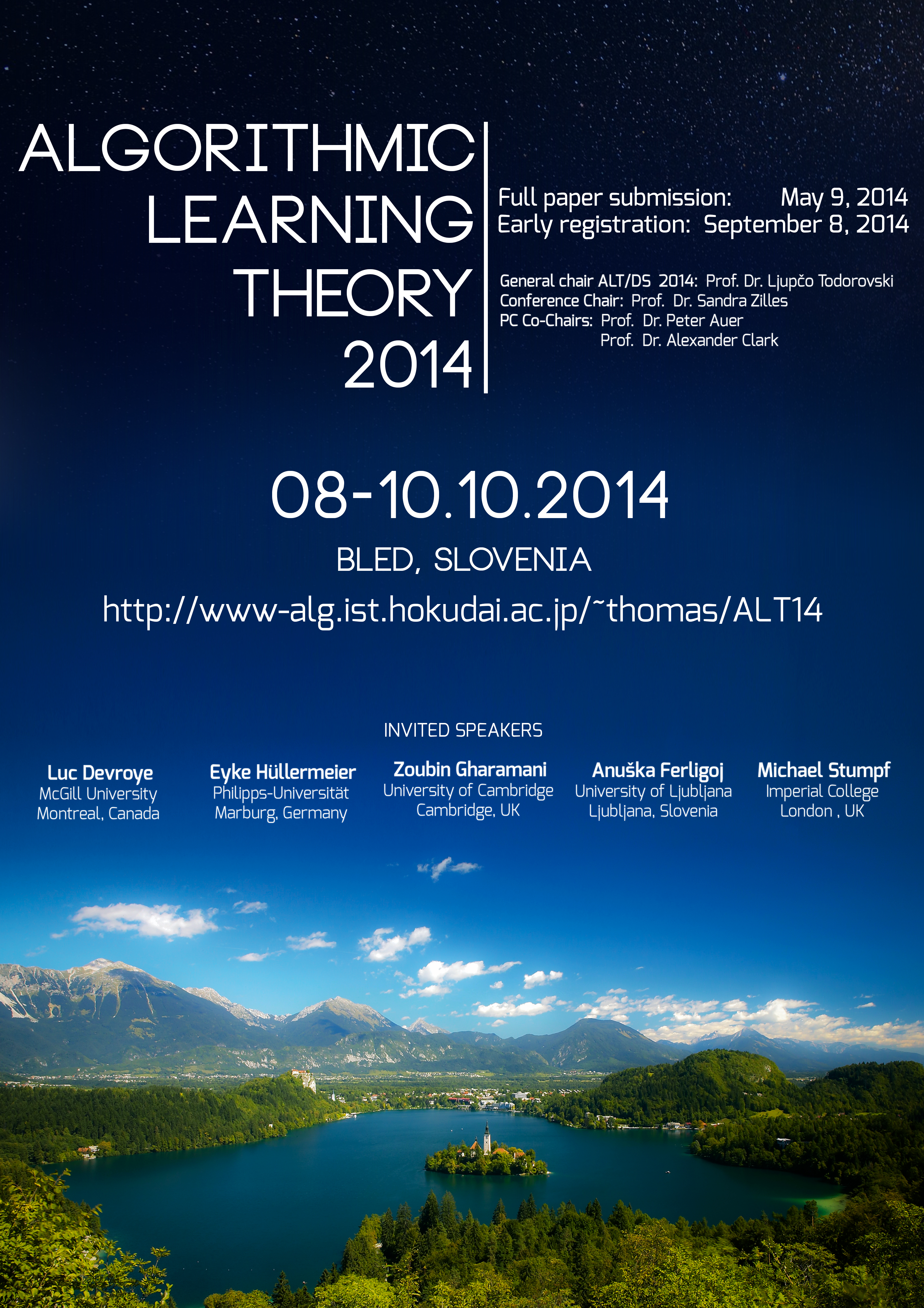 ALGORITHMIC
LEARNING
THEORY
2014

Full paper submission: May 9, 2014
Early registration: September 8, 2014

General chair ALT/DS 2014: Prof. Dr. Ljupčo Todorovski
Conference Chair: Prof. Dr. Sandra Zilles
PC Co-Chairs: Prof. Dr. Peter Auer
Prof. Dr. Alexander Clark

08-10.10.2014

BLED, SLOVENIA

http://www-alg.ist.hokudai.ac.jp/~thomas/ALT14

INVITED SPEAKERS

Luc Devroye
McGill University
Montreal, Canada

Eyke Hüllermeier
Philipps-Universität
Marburg, Germany

Zoubin Gharamani
University of Cambridge
Cambridge, UK

Anuška Ferligoj
University of Ljubljana
Ljubljana, Slovenia

Michael Stumpf
Imperial College
London , UK